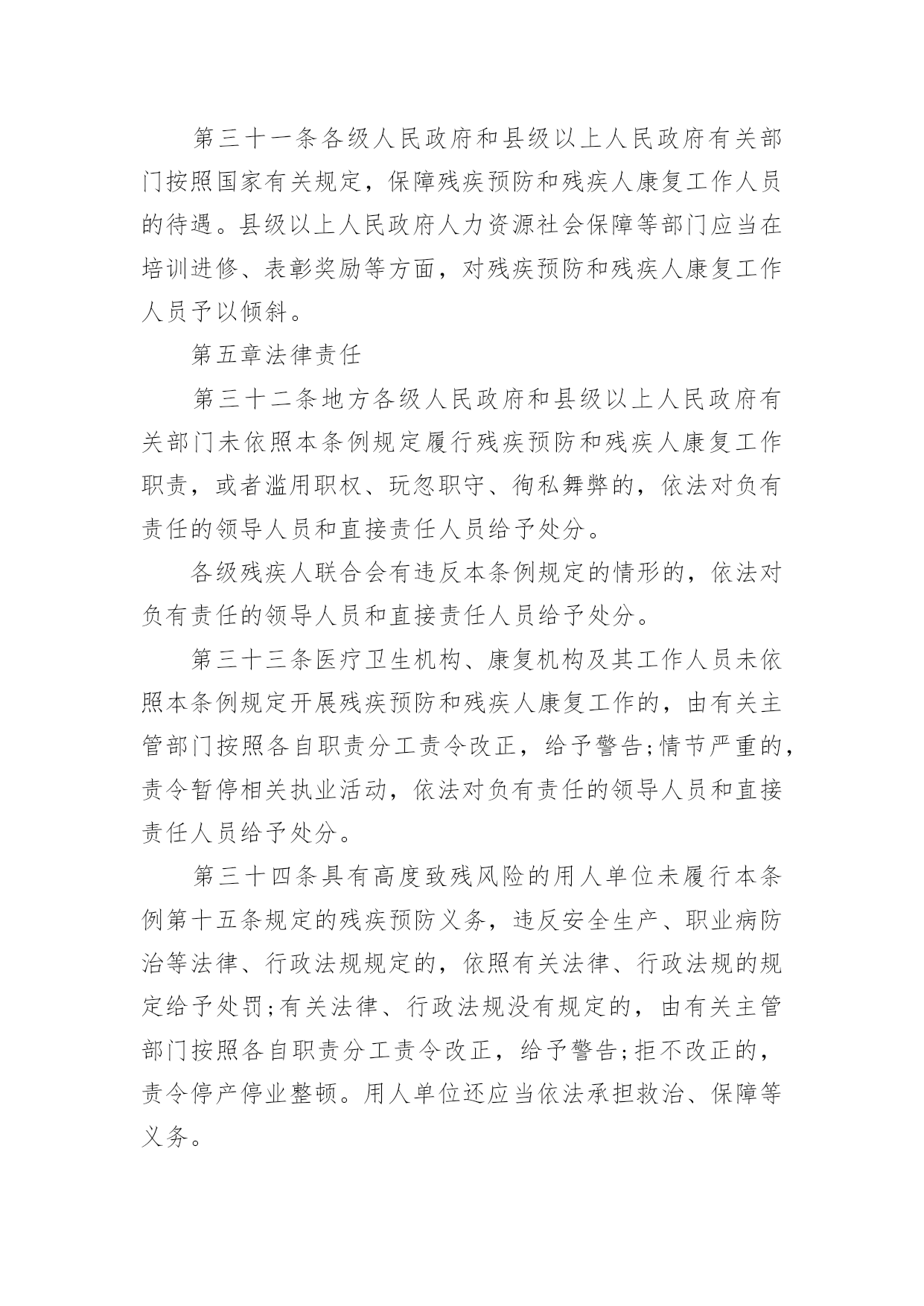 第三十一条各级人民政府和县级以上人民政府有关部门按照国家有关规定，保障残疾预防和残疾人康复工作人员的待遇。县级以上人民政府人力资源社会保障等部门应当在培训进修、表彰奖励等方面，对残疾预防和残疾人康复工作人员予以倾斜。

第五章法律责任

第三十二条地方各级人民政府和县级以上人民政府有关部门未依照本条例规定履行残疾预防和残疾人康复工作职责，或者滥用职权、玩忽职守、徇私舞弊的，依法对负有责任的领导人员和直接责任人员给予处分。

各级残疾人联合会有违反本条例规定的情形的，依法对负有责任的领导人员和直接责任人员给予处分。

第三十三条医疗卫生机构、康复机构及其工作人员未依照本条例规定开展残疾预防和残疾人康复工作的，由有关主管部门按照各自职责分工责令改正，给予警告;情节严重的，责令暂停相关执业活动，依法对负有责任的领导人员和直接责任人员给予处分。

第三十四条具有高度致残风险的用人单位未履行本条例第十五条规定的残疾预防义务，违反安全生产、职业病防治等法律、行政法规规定的，依照有关法律、行政法规的规定给予处罚;有关法律、行政法规没有规定的，由有关主管部门按照各自职责分工责令改正，给予警告;拒不改正的，责令停产停业整顿。用人单位还应当依法承担救治、保障等义务。